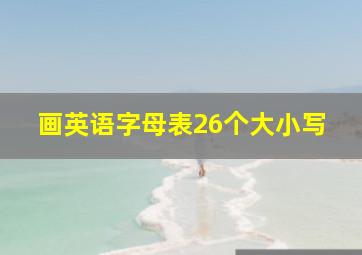 画英语字母表26个大小写